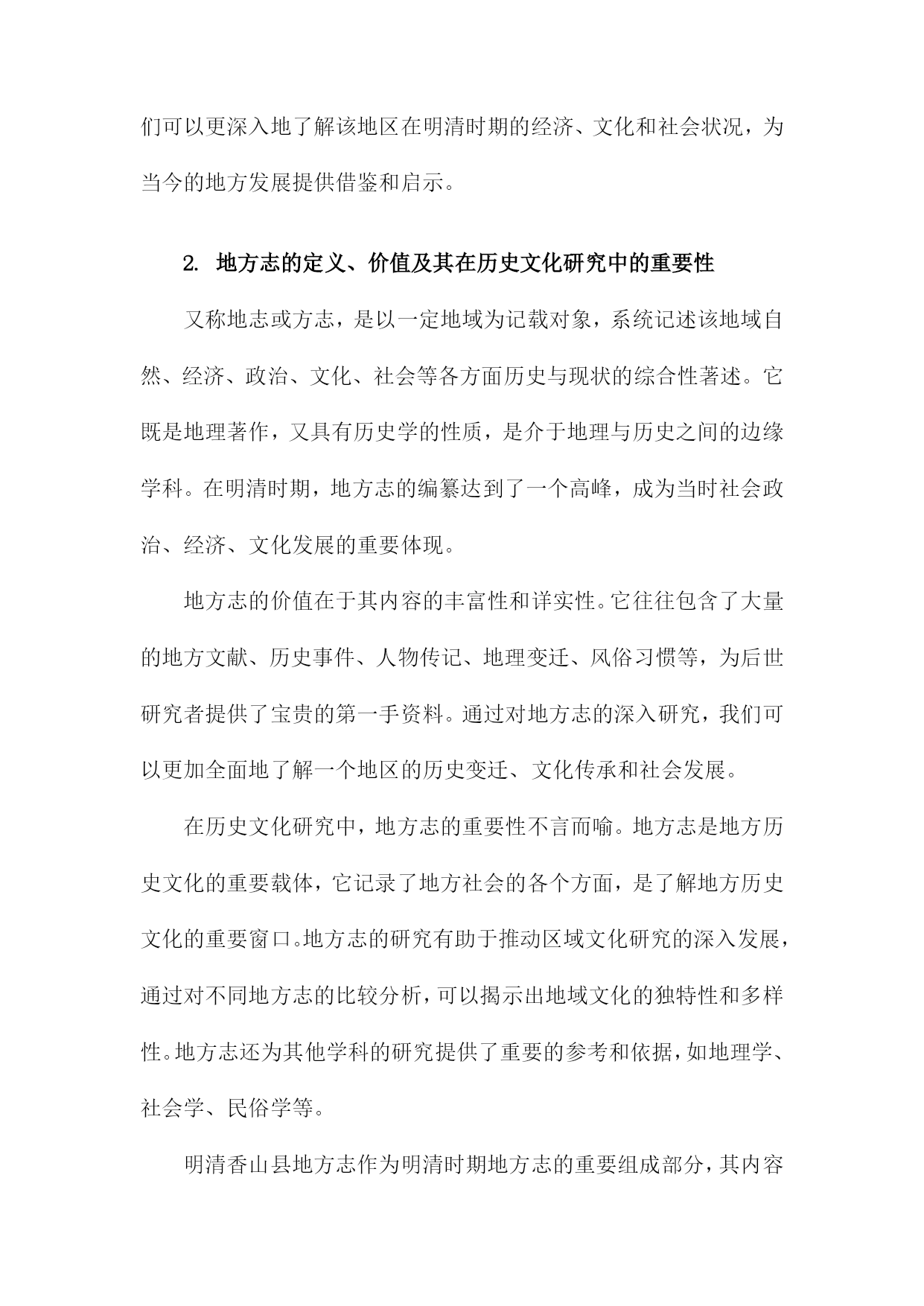 们可以更深入地了解该地区在明清时期的经济、文化和社会状况，为当今的地方发展提供借鉴和启示。

2. 地方志的定义、价值及其在历史文化研究中的重要性

又称地志或方志，是以一定地域为记载对象，系统记述该地域自然、经济、政治、文化、社会等各方面历史与现状的综合性著述。它既是地理著作，又具有历史学的性质，是介于地理与历史之间的边缘学科。在明清时期，地方志的编纂达到了一个高峰，成为当时社会政治、经济、文化发展的重要体现。

地方志的价值在于其内容的丰富性和详实性。它往往包含了大量的地方文献、历史事件、人物传记、地理变迁、风俗习惯等，为后世研究者提供了宝贵的第一手资料。通过对地方志的深入研究，我们可以更加全面地了解一个地区的历史变迁、文化传承和社会发展。

在历史文化研究中，地方志的重要性不言而喻。地方志是地方历史文化的重要载体，它记录了地方社会的各个方面，是了解地方历史文化的重要窗口。地方志的研究有助于推动区域文化研究的深入发展，通过对不同地方志的比较分析，可以揭示出地域文化的独特性和多样性。地方志还为其他学科的研究提供了重要的参考和依据，如地理学、社会学、民俗学等。

明清香山县地方志作为明清时期地方志的重要组成部分，其内容